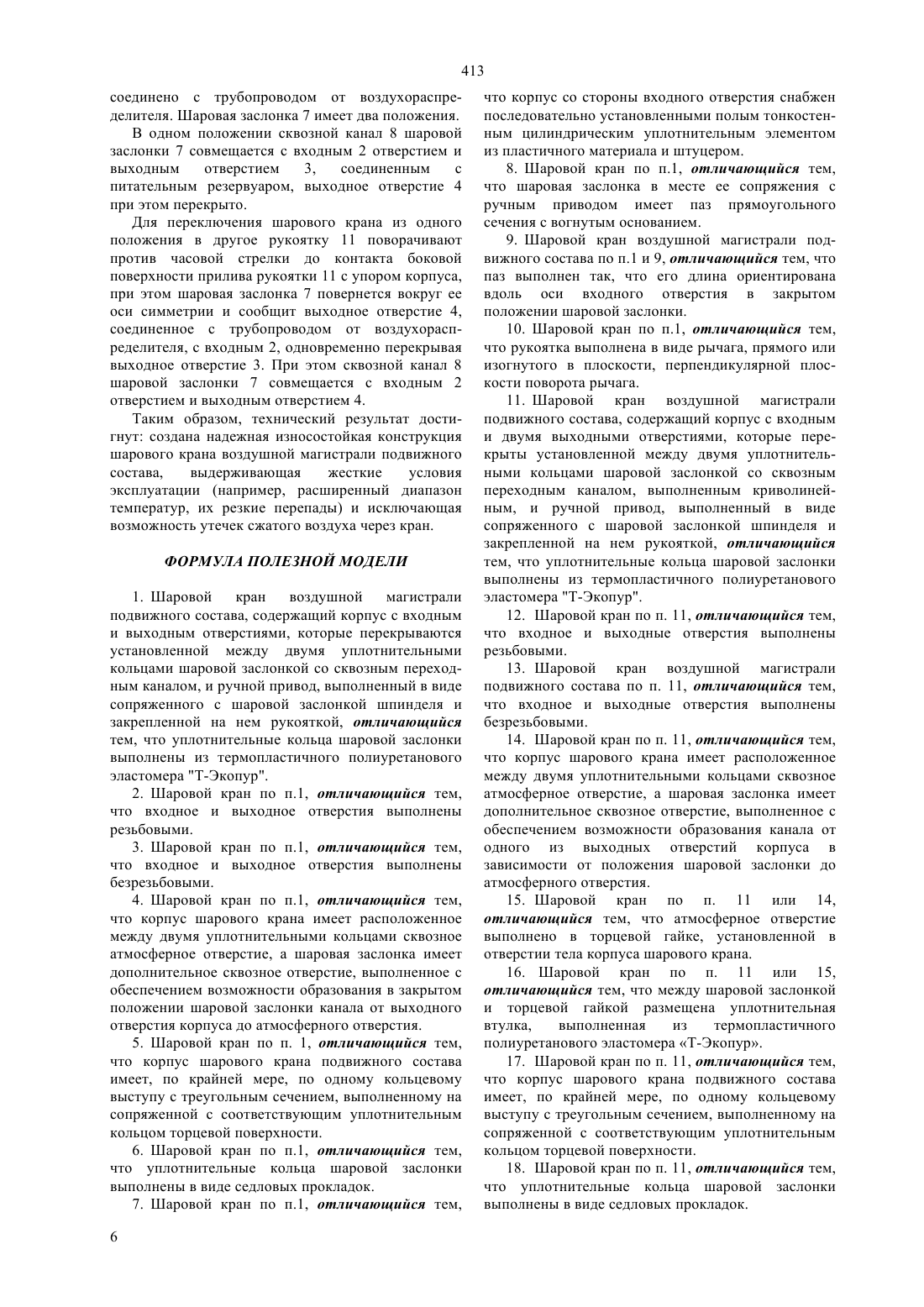 413

соединено с трубопроводом от воздухораспределителя. Шаровая заслонка 7 имеет два положения.

В одном положении сквозной канал 8 шаровой заслонки 7 совмещается с входным 2 отверстием и выходным отверстием 3, соединенным с питательным резервуаром, выходное отверстие 4 при этом перекрыто.

Для переключения шарового крана из одного положения в другое рукоятку 11 поворачивают против часовой стрелки до контакта боковой поверхности прилива рукоятки 11 с упором корпуса, при этом шаровая заслонка 7 повернется вокруг ее оси симметрии и сообщит выходное отверстие 4, соединенное с трубопроводом от воздухораспределителя, с входным 2, одновременно перекрывая выходное отверстие 3. При этом сквозной канал 8 шаровой заслонки 7 совмещается с входным 2 отверстием и выходным отверстием 4.

Таким образом, технический результат достигнут: создана надежная износостойкая конструкция шарового крана воздушной магистрали подвижного состава, выдерживающая жесткие условия эксплуатации (например, расширенный диапазон температур, их резкие перепады) и исключающая возможность утечек сжатого воздуха через кран.

ФОРМУЛА ПОЛЕЗНОЙ МОДЕЛИ

1. Шаровой кран воздушной магистрали подвижного состава, содержащий корпус с входным и выходным отверстиями, которые перекрываются установленной между двумя уплотнительными кольцами шаровой заслонкой со сквозным переходным каналом, и ручной привод, выполненный в виде сопряженного с шаровой заслонкой шпинделя и закрепленной на нем рукояткой, отличающийся тем, что уплотнительные кольца шаровой заслонки выполнены из термопластичного полиуретанового эластомера "Т-Экопур".

2. Шаровой кран по п.1, отличающийся тем, что входное и выходное отверстия выполнены резьбовыми.

3. Шаровой кран по п.1, отличающийся тем, что входное и выходное отверстия выполнены безрезьбовыми.

4. Шаровой кран по п.1, отличающийся тем, что корпус шарового крана имеет расположенное между двумя уплотнительными кольцами сквозное атмосферное отверстие, а шаровая заслонка имеет дополнительное сквозное отверстие, выполненное с обеспечением возможности образования в закрытом положении шаровой заслонки канала от выходного отверстия корпуса до атмосферного отверстия.

5. Шаровой кран по п. 1, отличающийся тем, что корпус шарового крана подвижного состава имеет, по крайней мере, по одному кольцевому выступу с треугольным сечением, выполненному на сопряженной с соответствующим уплотнительным кольцом торцевой поверхности.

6. Шаровой кран по п.1, отличающийся тем, что уплотнительные кольца шаровой заслонки выполнены в виде седловых прокладок.

7. Шаровой кран по п.1, отличающийся тем, что корпус со стороны входного отверстия снабжен последовательно установленными полым тонкостенным цилиндрическим уплотнительным элементом из пластичного материала и штуцером.

8. Шаровой кран по п.1, отличающийся тем, что шаровая заслонка в месте ее сопряжения с ручным приводом имеет паз прямоугольного сечения с вогнутым основанием.

9. Шаровой кран воздушной магистрали подвижного состава по п.1 и 9, отличающийся тем, что паз выполнен так, что его длина ориентирована вдоль оси входного отверстия в закрытом положении шаровой заслонки.

10. Шаровой кран по п.1, отличающийся тем, что рукоятка выполнена в виде рычага, прямого или изогнутого в плоскости, перпендикулярной плоскости поворота рычага.

11. Шаровой кран воздушной магистрали подвижного состава, содержащий корпус с входным и двумя выходными отверстиями, которые перекрыты установленной между двумя уплотнительными кольцами шаровой заслонкой со сквозным переходным каналом, выполненным криволинейным, и ручной привод, выполненный в виде сопряженного с шаровой заслонкой шпинделя и закрепленной на нем рукояткой, отличающийся тем, что уплотнительные кольца шаровой заслонки выполнены из термопластичного полиуретанового эластомера "Т-Экопур".

12. Шаровой кран по п. 11, отличающийся тем, что входное и выходные отверстия выполнены резьбовыми.

13. Шаровой кран воздушной магистрали подвижного состава по п. 11, отличающийся тем, что входное и выходные отверстия выполнены безрезьбовыми.

14. Шаровой кран по п. 11, отличающийся тем, что корпус шарового крана имеет расположенное между двумя уплотнительными кольцами сквозное атмосферное отверстие, а шаровая заслонка имеет дополнительное сквозное отверстие, выполненное с обеспечением возможности образования канала от одного из выходных отверстий корпуса в зависимости от положения шаровой заслонки до атмосферного отверстия.

15. Шаровой кран по п. 11 или 14, отличающийся тем, что атмосферное отверстие выполнено в торцевой гайке, установленной в отверстии тела корпуса шарового крана.

16. Шаровой кран по п. 11 или 15, отличающийся тем, что между шаровой заслонкой и торцевой гайкой размещена уплотнительная втулка, выполненная из термопластичного полиуретанового эластомера «Т-Экопур».

17. Шаровой кран по п. 11, отличающийся тем, что корпус шарового крана подвижного состава имеет, по крайней мере, по одному кольцевому выступу с треугольным сечением, выполненному на сопряженной с соответствующим уплотнительным кольцом торцевой поверхности.

18. Шаровой кран по п. 11, отличающийся тем, что уплотнительные кольца шаровой заслонки выполнены в виде седловых прокладок.

6